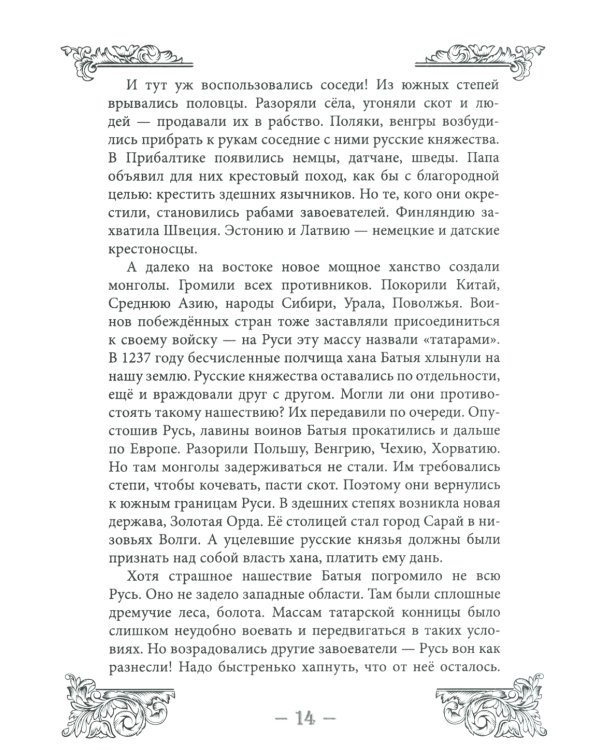 И тут уж воспользовались соседи! Из южных степей врывались половцы. Разоряли сёла, угоняли скот и людей — продавали их в рабство. Поляки, венгры возбудились прибрать к рукам соседние с ними русские княжества. В Прибалтике появились немцы, датчане, шведы. Папа объявил для них крестовый поход, как бы с благородной целью: крестить здешних язычников. Но те, кого они окрестили, становились рабами завоевателей. Финляндию захватила Швеция. Эстонию и Латвию — немецкие и датские крестоносцы.

А далеко на востоке новое мощное ханство создали монголы. Громили всех противников. Покорили Китай, Среднюю Азию, народы Сибири, Урала, Поволжья. Воинов побеждённых стран тоже заставляли присоединиться к своему войску — на Руси эту массу назвали «татарами». В 1237 году бесчисленные полчища хана Батыя хлынули на нашу землю. Русские княжества оставались по отдельности, ещё и враждовали друг с другом. Могли ли они противостоять такому нашествию? Их передавили по очереди. Опустошив Русь, лавины воинов Батыя прокатились и дальше по Европе. Разорили Польшу, Венгрию, Чехию, Хорватию. Но там монголы задерживаться не стали. Им требовались степи, чтобы кочевать, пасти скот. Поэтому они вернулись к южным границам Руси. В здешних степях возникла новая держава, Золотая Орда. Её столицей стал город Сарай в низовьях Волги. А уцелевшие русские князья должны были признать над собой власть хана, платить ему дань.

Хотя страшное нашествие Батыя погромило не всю Русь. Оно не задело западные области. Там были сплошные дремучие леса, болота. Массам татарской конницы было слишком неудобно воевать и передвигаться в таких условиях. Но возрадовались другие завоеватели — Русь вон как разнесли! Надо быстренько хапнуть, что от неё осталось.

— 14 —